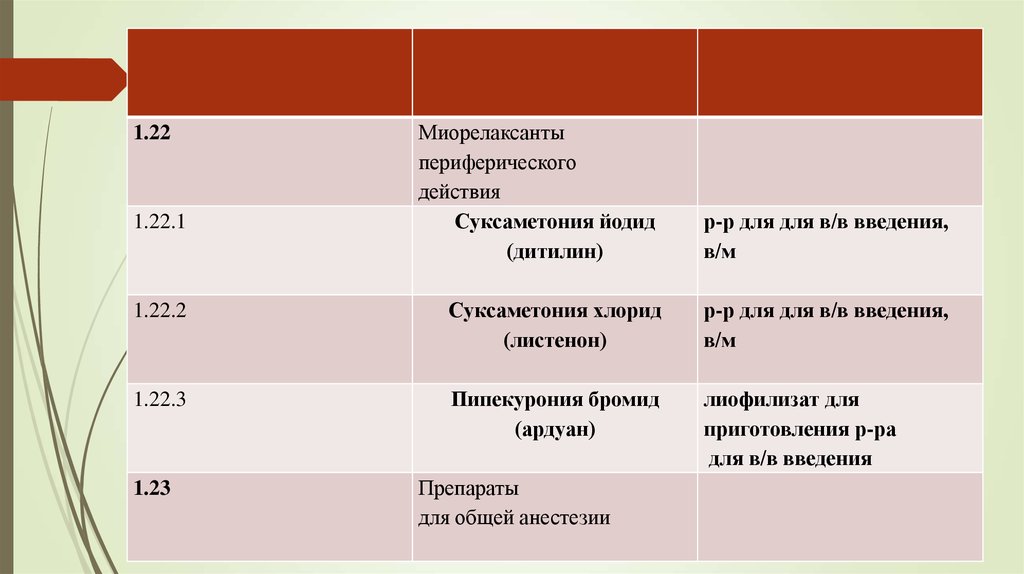 | | | |
|---|---|---|
| 1.22 | Миорелаксанты периферического действия | |
| 1.22.1 | Суксаметония йодид (дитилин) | р-р для для в/в введения, в/м |
| 1.22.2 | Суксаметония хлорид (листенон) | р-р для для в/в введения, в/м |
| 1.22.3 | Пипекурония бромид (ардуан) | лиофилизат для приготовления р-ра для в/в введения |
| 1.23 | Препараты для общей анестезии | |